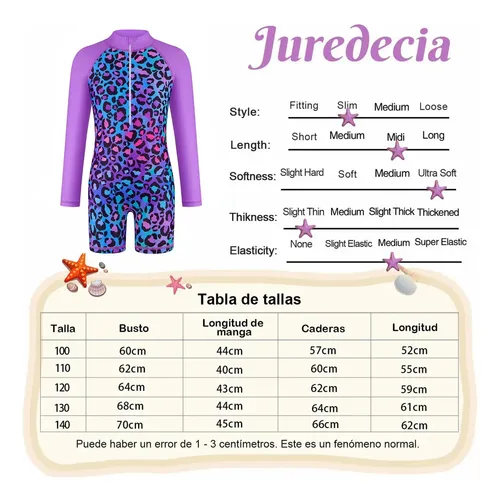 Juredecia

Style: Fitting Slim Medium Loose

Length: Short Medium Midi Long

Softness: Slight Hard Soft Medium Ultra Soft

Thikness: Slight Thin Medium Slight Thick Thickened

Elasticity: None Slight Elastic Medium Super Elastic

Tabla de tallas

| Talla | Busto | Longitud de manga | Caderas | Longitud |
|---|---|---|---|---|
| 100 | 60cm | 44cm | 57cm | 52cm |
| 110 | 62cm | 40cm | 60cm | 55cm |
| 120 | 64cm | 43cm | 62cm | 59cm |
| 130 | 68cm | 44cm | 64cm | 61cm |
| 140 | 70cm | 45cm | 66cm | 62cm |

Puede haber un error de 1 - 3 centímetros. Este es un fenómeno normal.